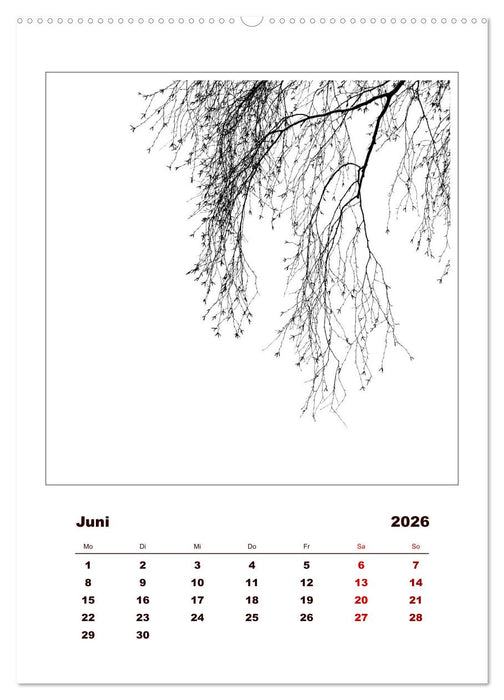 Juni 2026

| Mo | Di | Mi | Do | Fr | Sa | So |
|---|---|---|---|---|---|---|
| 1 | 2 | 3 | 4 | 5 | 6 | 7 |
| 8 | 9 | 10 | 11 | 12 | 13 | 14 |
| 15 | 16 | 17 | 18 | 19 | 20 | 21 |
| 22 | 23 | 24 | 25 | 26 | 27 | 28 |
| 29 | 30 | | | | | |